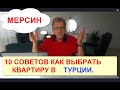 МЕРСИН

10 СОВЕТОВ КАК ВЫБРАТЬ КВАРТИРУ В ТУРЦИИ.